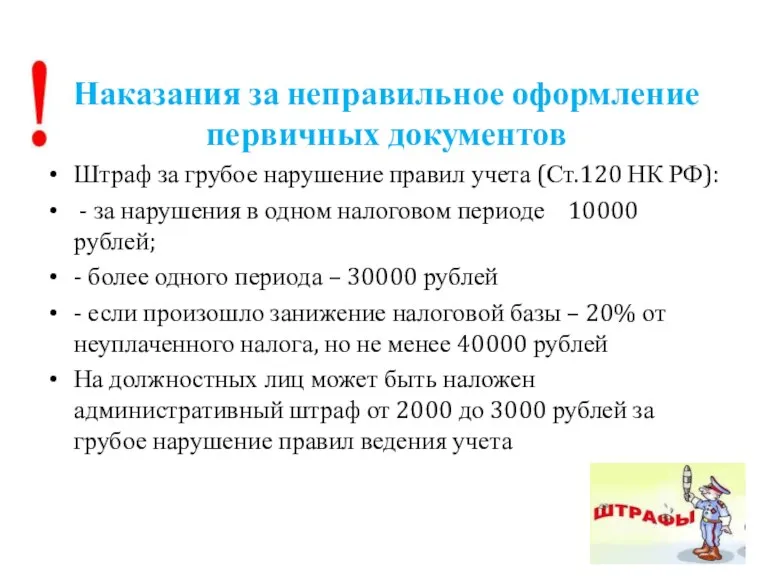 !

Наказания за неправильное оформление первичных документов

• Штраф за грубое нарушение правил учета (Ст.120 НК РФ):
• - за нарушения в одном налоговом периоде 10000 рублей;
• - более одного периода – 30000 рублей
• - если произошло занижение налоговой базы – 20% от неуплаченного налога, но не менее 40000 рублей
• На должностных лиц может быть наложен административный штраф от 2000 до 3000 рублей за грубое нарушение правил ведения учета

ШТРАФЫ